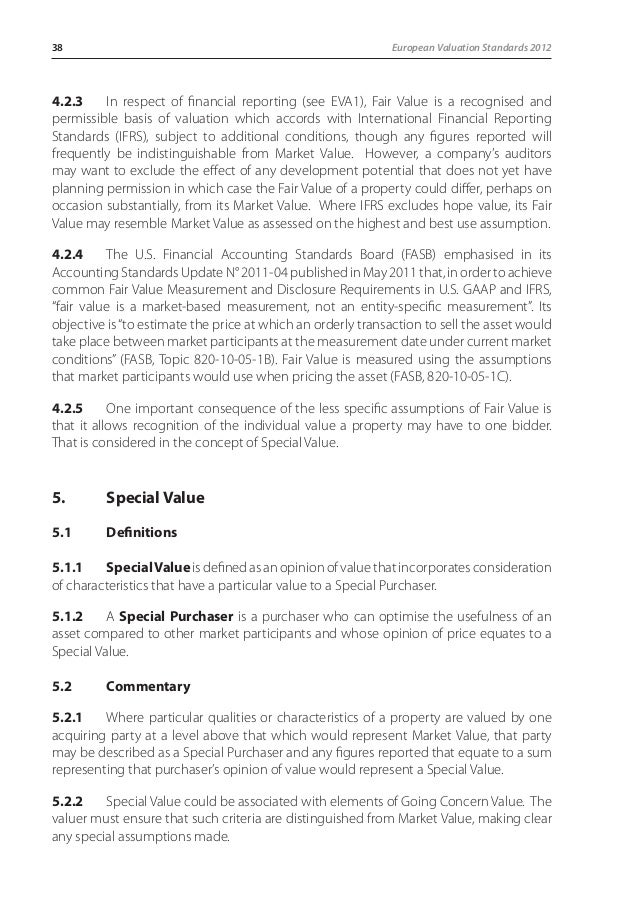 38 European Valuation Standards 2012

4.2.3 In respect of financial reporting (see EVA1), Fair Value is a recognised and permissible basis of valuation which accords with International Financial Reporting Standards (IFRS), subject to additional conditions, though any figures reported will frequently be indistinguishable from Market Value. However, a company's auditors may want to exclude the effect of any development potential that does not yet have planning permission in which case the Fair Value of a property could differ, perhaps on occasion substantially, from its Market Value. Where IFRS excludes hope value, its Fair Value may resemble Market Value as assessed on the highest and best use assumption.

4.2.4 The U.S. Financial Accounting Standards Board (FASB) emphasised in its Accounting Standards Update N° 2011-04 published in May 2011 that, in order to achieve common Fair Value Measurement and Disclosure Requirements in U.S. GAAP and IFRS, "fair value is a market-based measurement, not an entity-specific measurement". Its objective is "to estimate the price at which an orderly transaction to sell the asset would take place between market participants at the measurement date under current market conditions" (FASB, Topic 820-10-05-1B). Fair Value is measured using the assumptions that market participants would use when pricing the asset (FASB, 820-10-05-1C).

4.2.5 One important consequence of the less specific assumptions of Fair Value is that it allows recognition of the individual value a property may have to one bidder. That is considered in the concept of Special Value.

5. Special Value

5.1 Definitions

5.1.1 Special Value is defined as an opinion of value that incorporates consideration of characteristics that have a particular value to a Special Purchaser.

5.1.2 A Special Purchaser is a purchaser who can optimise the usefulness of an asset compared to other market participants and whose opinion of price equates to a Special Value.

5.2 Commentary

5.2.1 Where particular qualities or characteristics of a property are valued by one acquiring party at a level above that which would represent Market Value, that party may be described as a Special Purchaser and any figures reported that equate to a sum representing that purchaser's opinion of value would represent a Special Value.

5.2.2 Special Value could be associated with elements of Going Concern Value. The valuer must ensure that such criteria are distinguished from Market Value, making clear any special assumptions made.